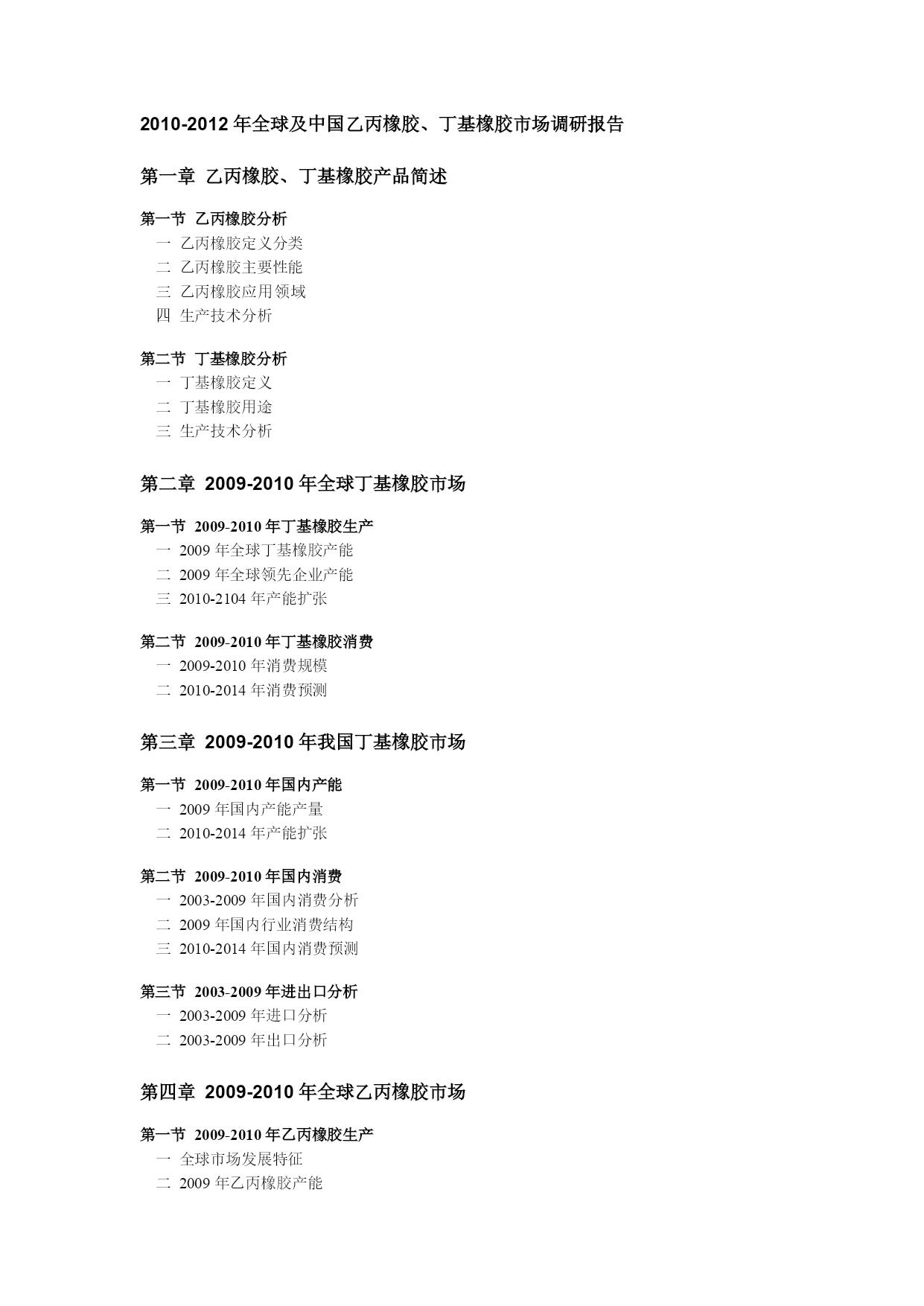 2010-2012 年全球及中国乙丙橡胶、丁基橡胶市场调研报告

第一章 乙丙橡胶、丁基橡胶产品简述

第一节 乙丙橡胶分析
一 乙丙橡胶定义分类
二 乙丙橡胶主要性能
三 乙丙橡胶应用领域
四 生产技术分析

第二节 丁基橡胶分析
一 丁基橡胶定义
二 丁基橡胶用途
三 生产技术分析

第二章 2009-2010 年全球丁基橡胶市场

第一节 2009-2010 年丁基橡胶生产
一 2009 年全球丁基橡胶产能
二 2009 年全球领先企业产能
三 2010-2104 年产能扩张

第二节 2009-2010 年丁基橡胶消费
一 2009-2010 年消费规模
二 2010-2014 年消费预测

第三章 2009-2010 年我国丁基橡胶市场

第一节 2009-2010 年国内产能
一 2009 年国内产能产量
二 2010-2014 年产能扩张

第二节 2009-2010 年国内消费
一 2003-2009 年国内消费分析
二 2009 年国内行业消费结构
三 2010-2014 年国内消费预测

第三节 2003-2009 年进出口分析
一 2003-2009 年进口分析
二 2003-2009 年出口分析

第四章 2009-2010 年全球乙丙橡胶市场

第一节 2009-2010 年乙丙橡胶生产
一 全球市场发展特征
二 2009 年乙丙橡胶产能